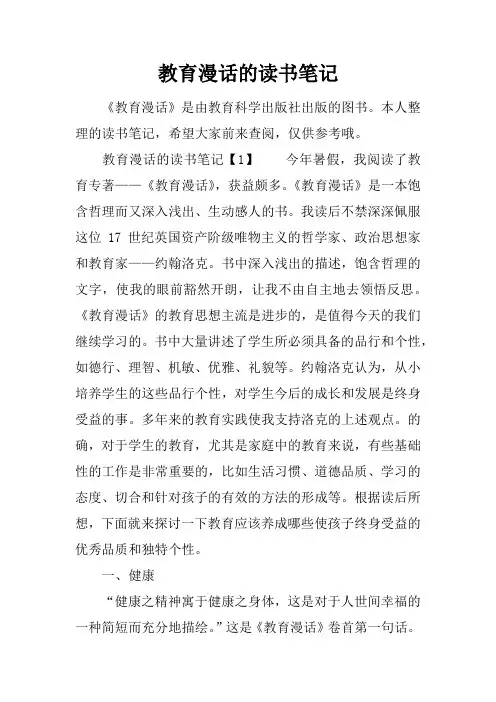 教育漫话的读书笔记

《教育漫话》是由教育科学出版社出版的图书。本人整理的读书笔记，希望大家前来查阅，仅供参考哦。

教育漫话的读书笔记【1】　　今年暑假，我阅读了教育专著——《教育漫话》，获益颇多。《教育漫话》是一本饱含哲理而又深入浅出、生动感人的书。我读后不禁深深佩服这位 17 世纪英国资产阶级唯物主义的哲学家、政治思想家和教育家——约翰洛克。书中深入浅出的描述，饱含哲理的文字，使我的眼前豁然开朗，让我不由自主地去领悟反思。《教育漫话》的教育思想主流是进步的，是值得今天的我们继续学习的。书中大量讲述了学生所必须具备的品行和个性，如德行、理智、机敏、优雅、礼貌等。约翰洛克认为，从小培养学生的这些品行个性，对学生今后的成长和发展是终身受益的事。多年来的教育实践使我支持洛克的上述观点。的确，对于学生的教育，尤其是家庭中的教育来说，有些基础性的工作是非常重要的，比如生活习惯、道德品质、学习的态度、切合和针对孩子的有效的方法的形成等。根据读后所想，下面就来探讨一下教育应该养成哪些使孩子终身受益的优秀品质和独特个性。

一、健康

“健康之精神寓于健康之身体，这是对于人世间幸福的一种简短而充分地描绘。”这是《教育漫话》卷首第一句话。